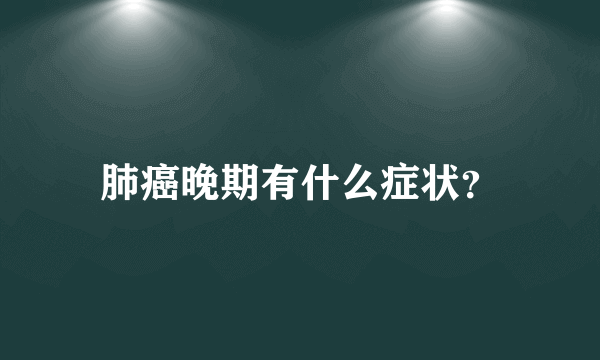 肺癌晚期有什么症状?